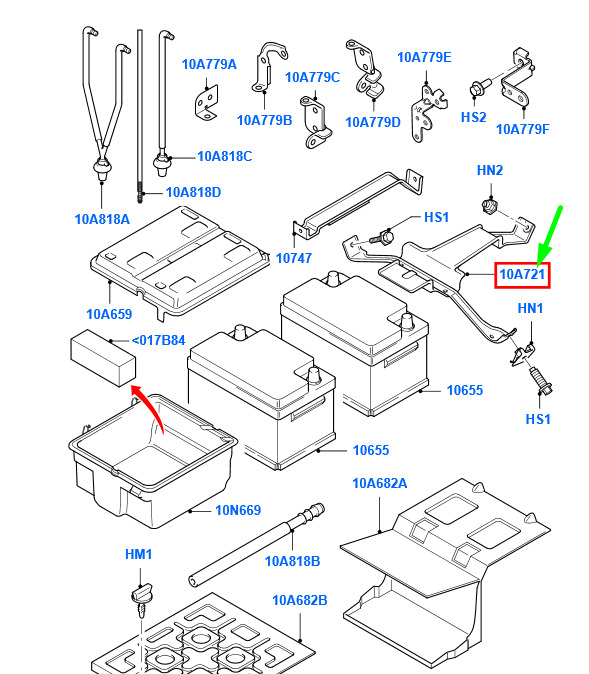 10A779A
10A779B
10A779C
10A779D
10A779E
HS2
10A779F
10A818C
10A818D
10A818A
HN2
HS1
10747
10A721
10A659
HN1
<017B84
10655
HS1
10655
10A682A
10N669
HM1
10A818B
10A682B